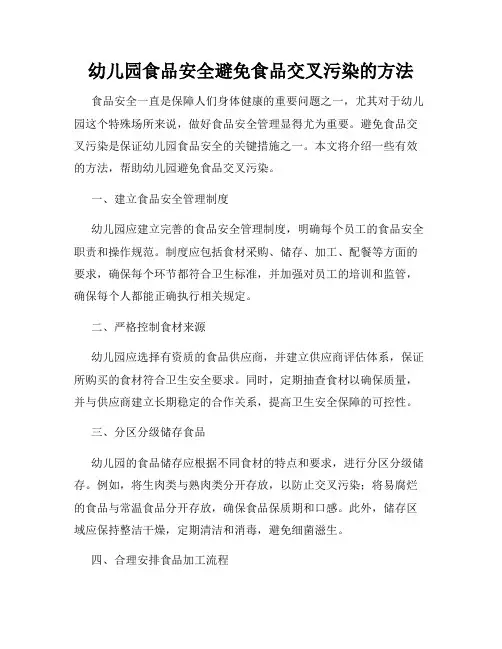 幼儿园食品安全避免食品交叉污染的方法

食品安全一直是保障人们身体健康的重要问题之一，尤其对于幼儿园这个特殊场所来说，做好食品安全管理显得尤为重要。避免食品交叉污染是保证幼儿园食品安全的关键措施之一。本文将介绍一些有效的方法，帮助幼儿园避免食品交叉污染。

一、建立食品安全管理制度

幼儿园应建立完善的食品安全管理制度，明确每个员工的食品安全职责和操作规范。制度应包括食材采购、储存、加工、配餐等方面的要求，确保每个环节都符合卫生标准，并加强对员工的培训和监管，确保每个人都能正确执行相关规定。

二、严格控制食材来源

幼儿园应选择有资质的食品供应商，并建立供应商评估体系，保证所购买的食材符合卫生安全要求。同时，定期抽查食材以确保质量，并与供应商建立长期稳定的合作关系，提高卫生安全保障的可控性。

三、分区分级储存食品

幼儿园的食品储存应根据不同食材的特点和要求，进行分区分级储存。例如，将生肉类与熟肉类分开存放，以防止交叉污染；将易腐烂的食品与常温食品分开存放，确保食品保质期和口感。此外，储存区域应保持整洁干燥，定期清洁和消毒，避免细菌滋生。

四、合理安排食品加工流程